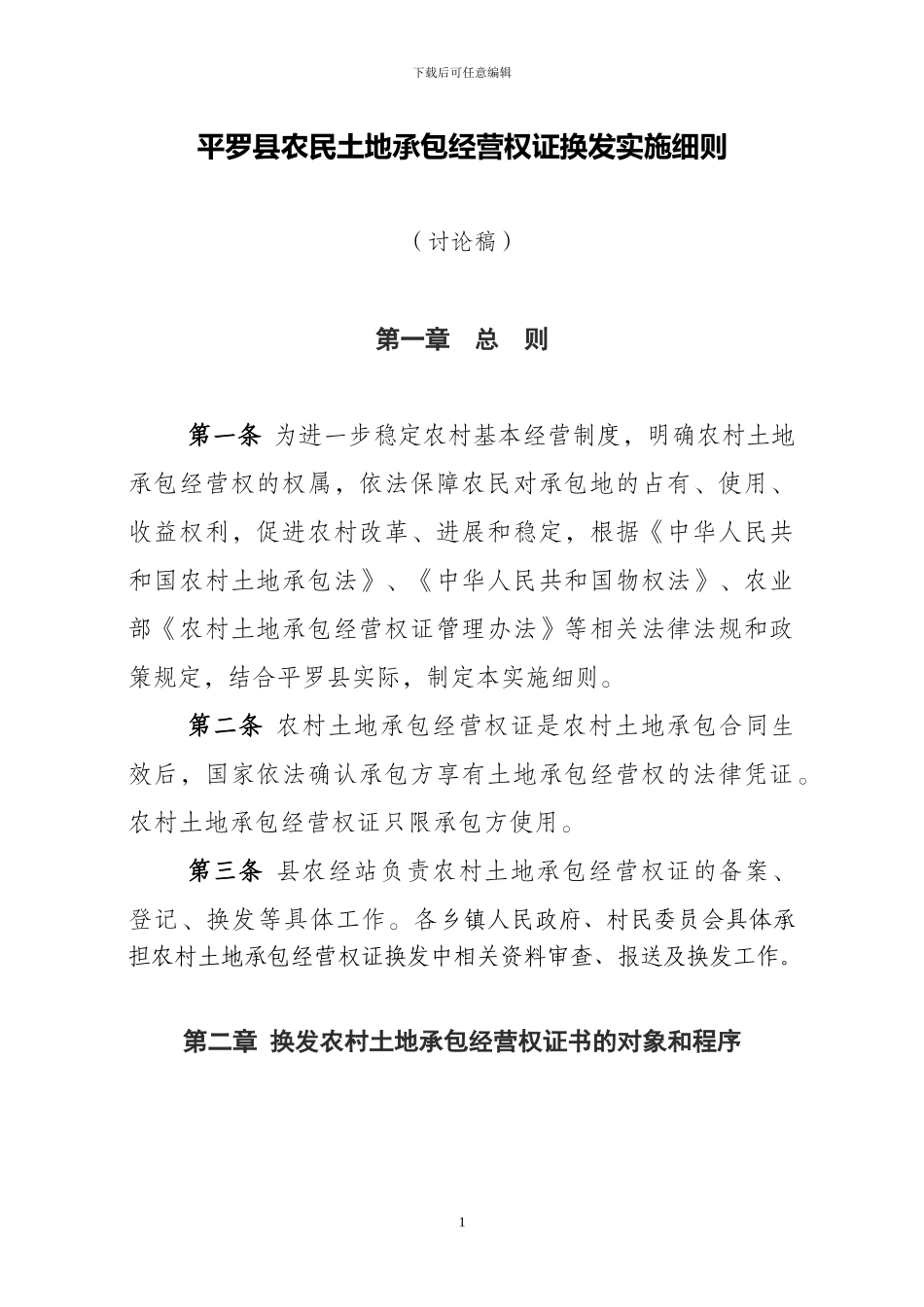 下载后可任意编辑

平罗县农民土地承包经营权证换发实施细则

（讨论稿）

第一章　总　则

第一条 为进一步稳定农村基本经营制度，明确农村土地承包经营权的权属，依法保障农民对承包地的占有、使用、收益权利，促进农村改革、进展和稳定，根据《中华人民共和国农村土地承包法》、《中华人民共和国物权法》、农业部《农村土地承包经营权证管理办法》等相关法律法规和政策规定，结合平罗县实际，制定本实施细则。

第二条 农村土地承包经营权证是农村土地承包合同生效后，国家依法确认承包方享有土地承包经营权的法律凭证。农村土地承包经营权证只限承包方使用。

第三条 县农经站负责农村土地承包经营权证的备案、登记、换发等具体工作。各乡镇人民政府、村民委员会具体承担农村土地承包经营权证换发中相关资料审查、报送及换发工作。

第二章 换发农村土地承包经营权证书的对象和程序

1